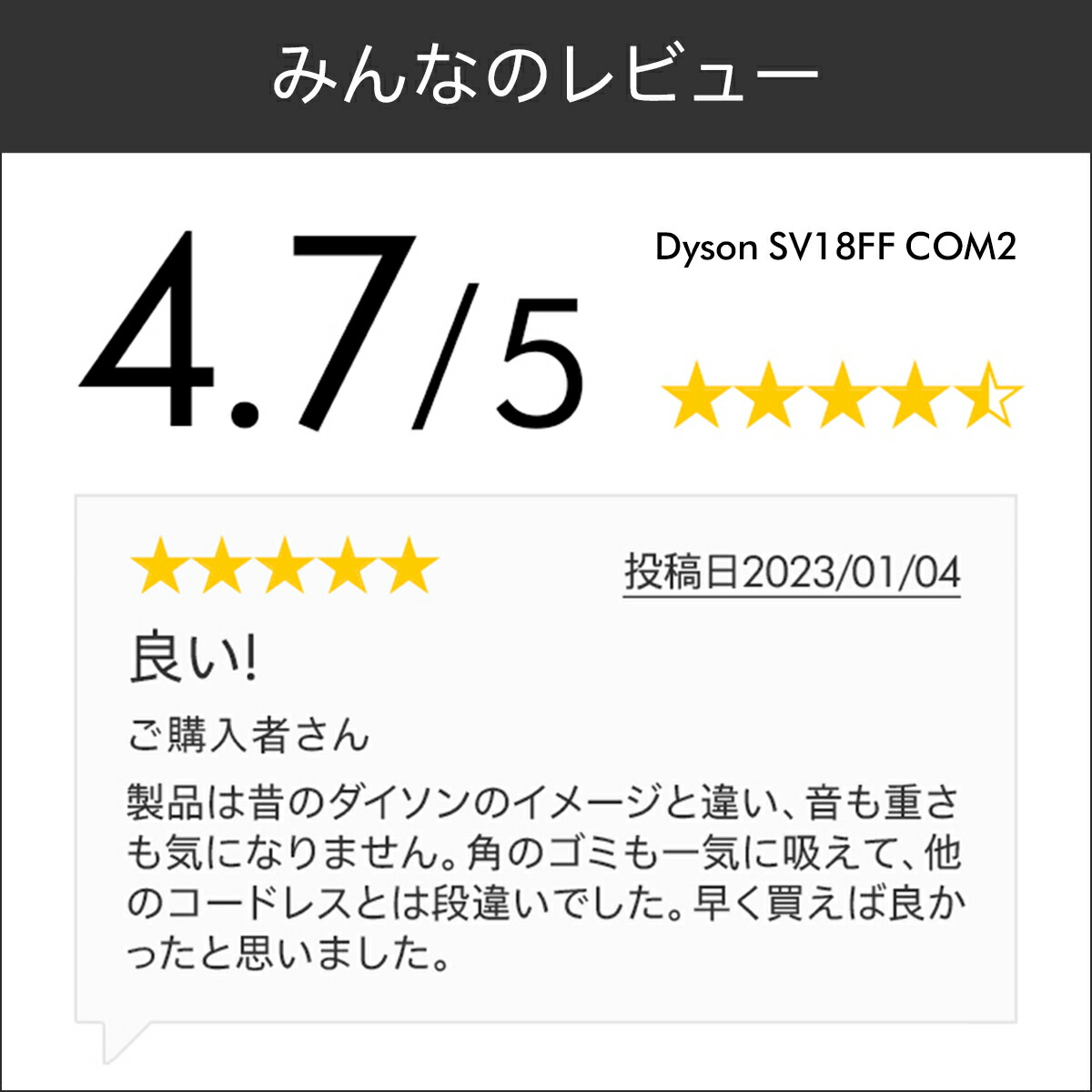 みんなのレビュー

4.7/5

Dyson SV18FF COM2

投稿日2023/01/04

良い!

ご購入者さん

製品は昔のダイソンのイメージと違い、音も重さも気になりません。角のゴミも一気に吸えて、他のコードレスとは段違いでした。早く買えば良かったと思いました。